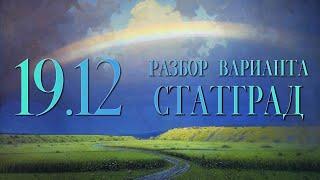 19.12
РАЗБОР ВАРИАНТА
СТАТГРАД